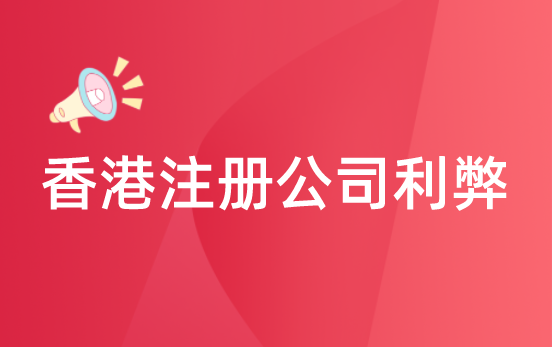 香港注册公司利弊